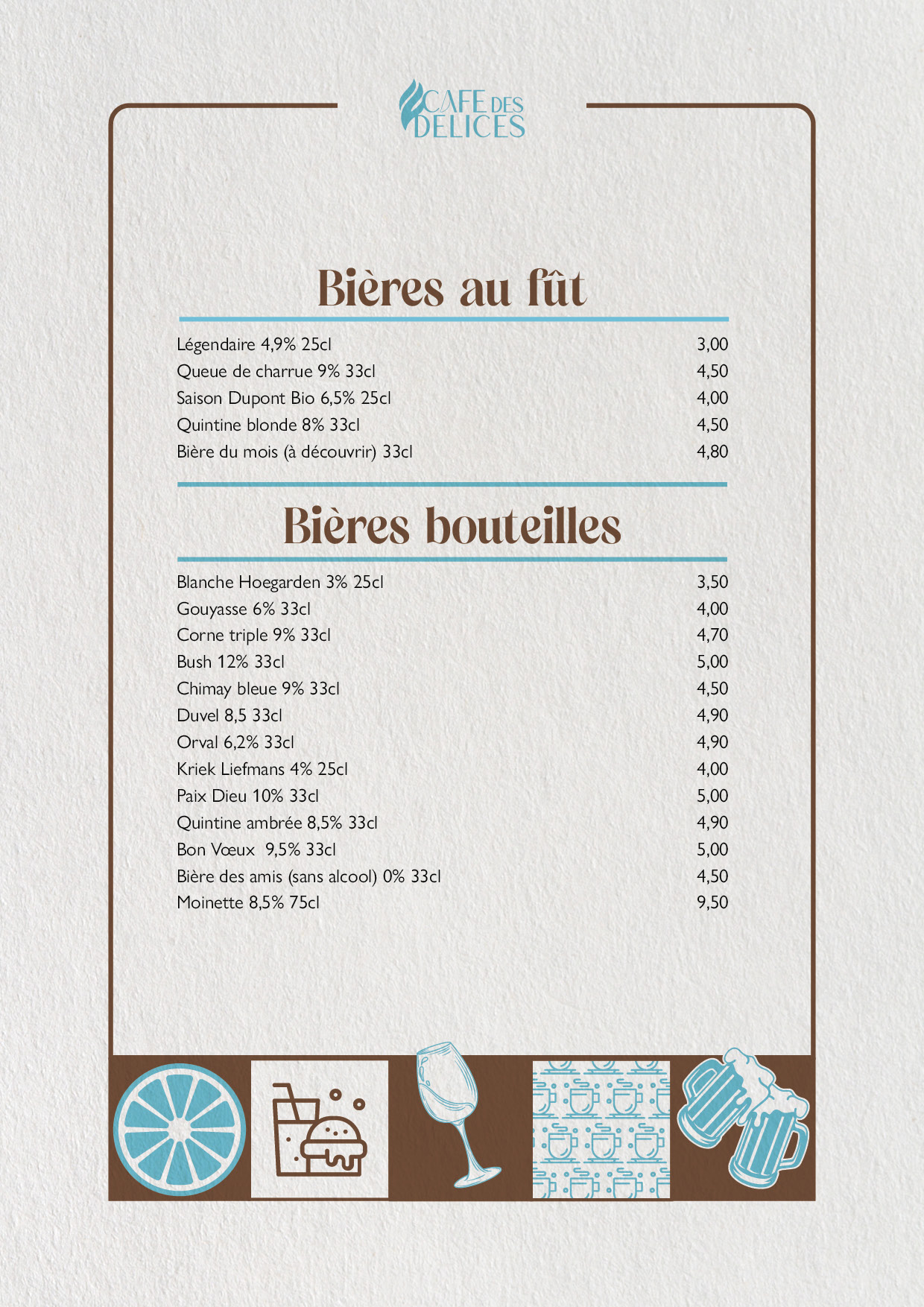 CAFE DES DELICES

Bières au fût

| | |
|---|---|
| Légendaire 4,9% 25cl | 3,00 |
| Queue de charrue 9% 33cl | 4,50 |
| Saison Dupont Bio 6,5% 25cl | 4,00 |
| Quintine blonde 8% 33cl | 4,50 |
| Bière du mois (à découvrir) 33cl | 4,80 |

Bières bouteilles

| | |
|---|---|
| Blanche Hoegarden 3% 25cl | 3,50 |
| Gouyasse 6% 33cl | 4,00 |
| Corne triple 9% 33cl | 4,70 |
| Bush 12% 33cl | 5,00 |
| Chimay bleue 9% 33cl | 4,50 |
| Duvel 8,5 33cl | 4,90 |
| Orval 6,2% 33cl | 4,90 |
| Kriek Liefmans 4% 25cl | 4,00 |
| Paix Dieu 10% 33cl | 5,00 |
| Quintine ambrée 8,5% 33cl | 4,90 |
| Bon Vœux 9,5% 33cl | 5,00 |
| Bière des amis (sans alcool) 0% 33cl | 4,50 |
| Moinette 8,5% 75cl | 9,50 |